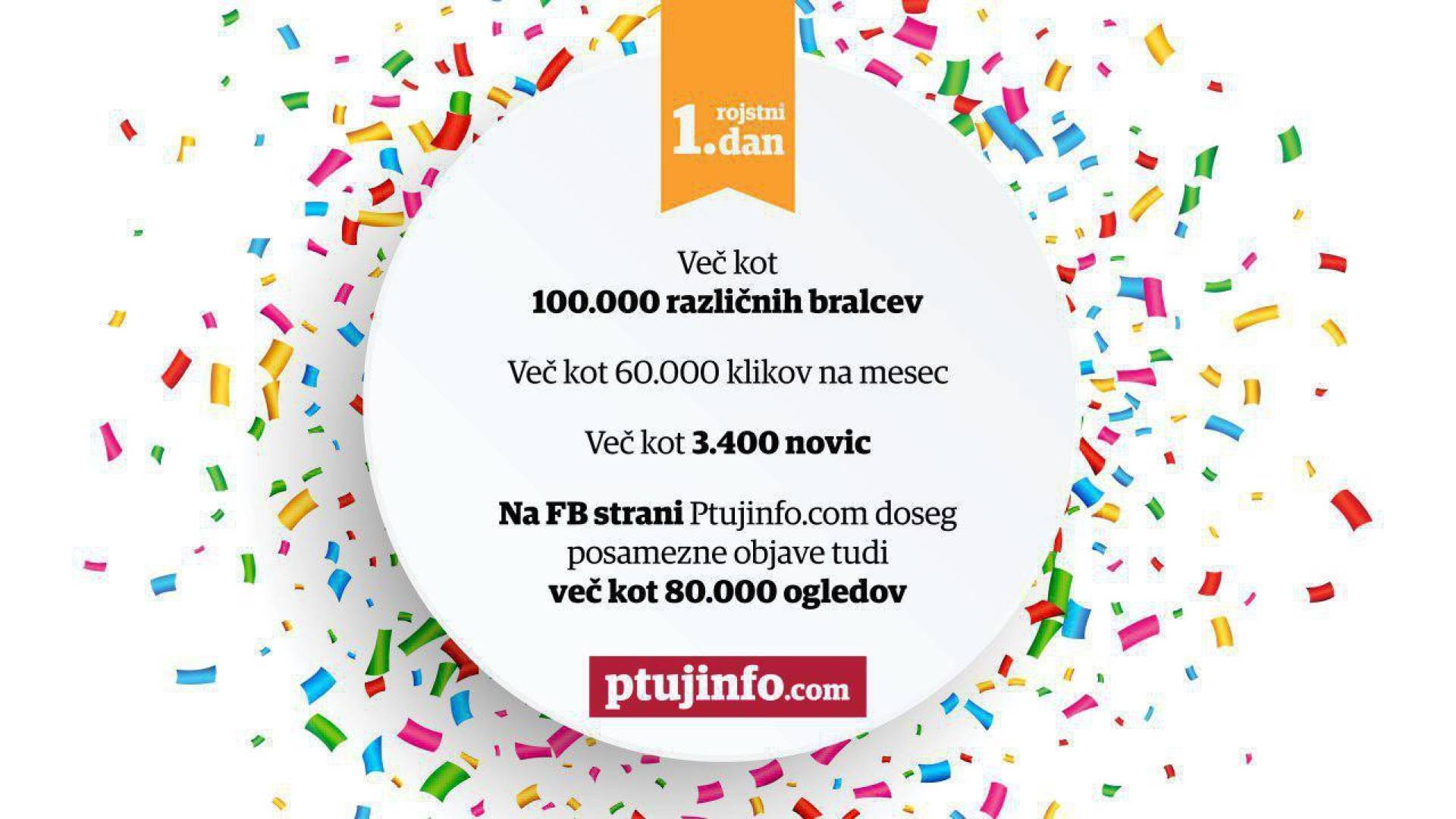 1. rojstni dan

Več kot
100.000 različnih bralcev

Več kot 60.000 klikov na mesec

Več kot 3.400 novic

Na FB strani Ptujinfo.com doseg posamezne objave tudi več kot 80.000 ogledov

ptujinfo.com